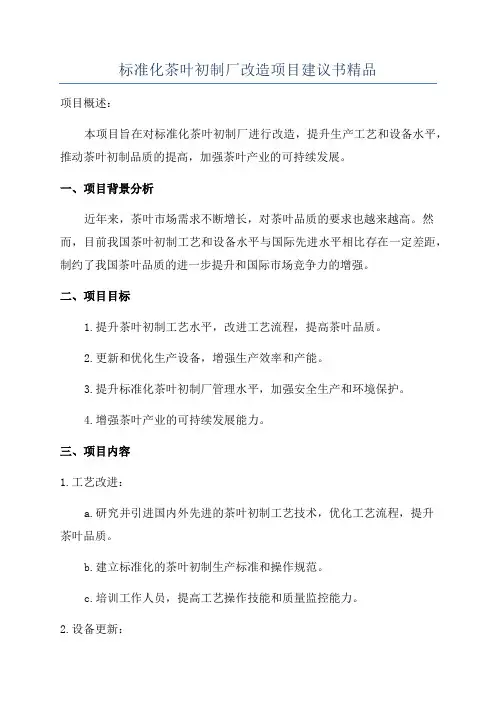 标准化茶叶初制厂改造项目建议书精品

项目概述：

本项目旨在对标准化茶叶初制厂进行改造，提升生产工艺和设备水平，推动茶叶初制品质的提高，加强茶叶产业的可持续发展。

一、项目背景分析

近年来，茶叶市场需求不断增长，对茶叶品质的要求也越来越高。然而，目前我国茶叶初制工艺和设备水平与国际先进水平相比存在一定差距，制约了我国茶叶品质的进一步提升和国际市场竞争力的增强。

二、项目目标

1.提升茶叶初制工艺水平，改进工艺流程，提高茶叶品质。

2.更新和优化生产设备，增强生产效率和产能。

3.提升标准化茶叶初制厂管理水平，加强安全生产和环境保护。

4.增强茶叶产业的可持续发展能力。

三、项目内容

1.工艺改进：

a.研究并引进国内外先进的茶叶初制工艺技术，优化工艺流程，提升茶叶品质。

b.建立标准化的茶叶初制生产标准和操作规范。

c.培训工作人员，提高工艺操作技能和质量监控能力。

2.设备更新：